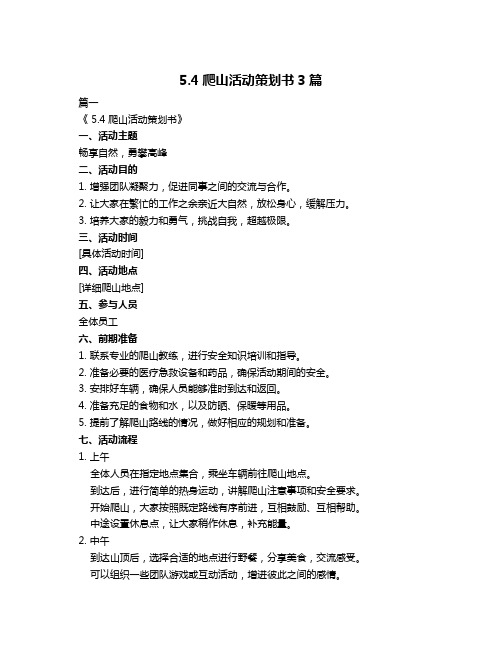 5.4 爬山活动策划书 3 篇

篇一

《 5.4 爬山活动策划书》

一、活动主题

畅享自然，勇攀高峰

二、活动目的

1. 增强团队凝聚力，促进同事之间的交流与合作。

2. 让大家在繁忙的工作之余亲近大自然，放松身心，缓解压力。

3. 培养大家的毅力和勇气，挑战自我，超越极限。

三、活动时间

[具体活动时间]

四、活动地点

[详细爬山地点]

五、参与人员

全体员工

六、前期准备

1. 联系专业的爬山教练，进行安全知识培训和指导。

2. 准备必要的医疗急救设备和药品，确保活动期间的安全。

3. 安排好车辆，确保人员能够准时到达和返回。

4. 准备充足的食物和水，以及防晒、保暖等用品。

5. 提前了解爬山路线的情况，做好相应的规划和准备。

七、活动流程

1. 上午

全体人员在指定地点集合，乘坐车辆前往爬山地点。

到达后，进行简单的热身运动，讲解爬山注意事项和安全要求。

开始爬山，大家按照既定路线有序前进，互相鼓励、互相帮助。

中途设置休息点，让大家稍作休息，补充能量。

2. 中午

到达山顶后，选择合适的地点进行野餐，分享美食，交流感受。

可以组织一些团队游戏或互动活动，增进彼此之间的感情。